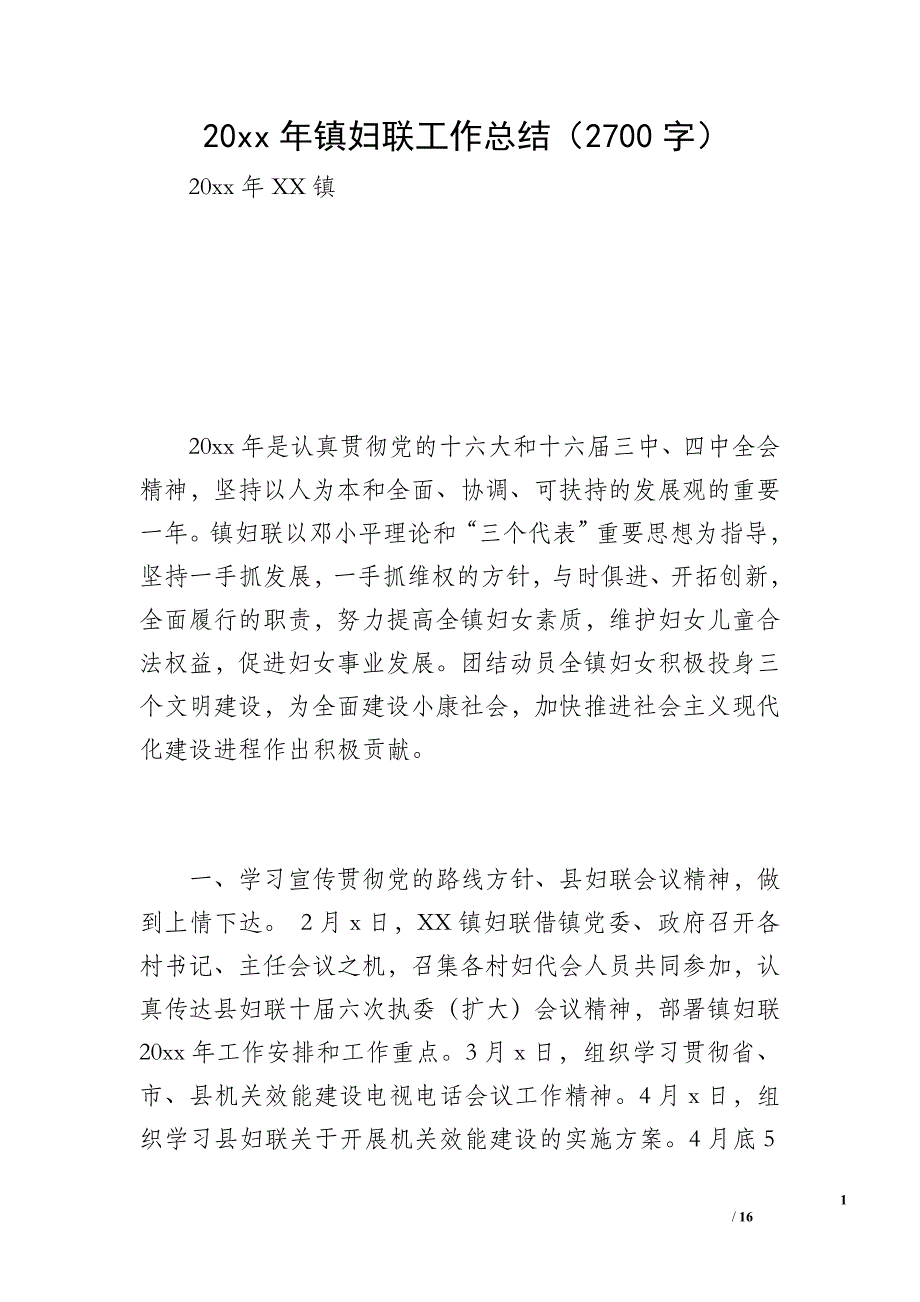 20xx 年镇妇联工作总结（2700 字）

20xx 年 XX 镇

20xx 年是认真贯彻党的十六大和十六届三中、四中全会精神，坚持以人为本和全面、协调、可扶持的发展观的重要一年。镇妇联以邓小平理论和“三个代表”重要思想为指导，坚持一手抓发展，一手抓维权的方针，与时俱进、开拓创新，全面履行的职责，努力提高全镇妇女素质，维护妇女儿童合法权益，促进妇女事业发展。团结动员全镇妇女积极投身三个文明建设，为全面建设小康社会，加快推进社会主义现代化建设进程作出积极贡献。

一、学习宣传贯彻党的路线方针、县妇联会议精神，做到上情下达。 2 月 x 日，XX 镇妇联借镇党委、政府召开各村书记、主任会议之机，召集各村妇代会人员共同参加，认真传达县妇联十届六次执委（扩大）会议精神，部署镇妇联 20xx 年工作安排和工作重点。3 月 x 日，组织学习贯彻省、市、县机关效能建设电视电话会议工作精神。4 月 x 日，组织学习县妇联关于开展机关效能建设的实施方案。4 月底 5

1

/ 16